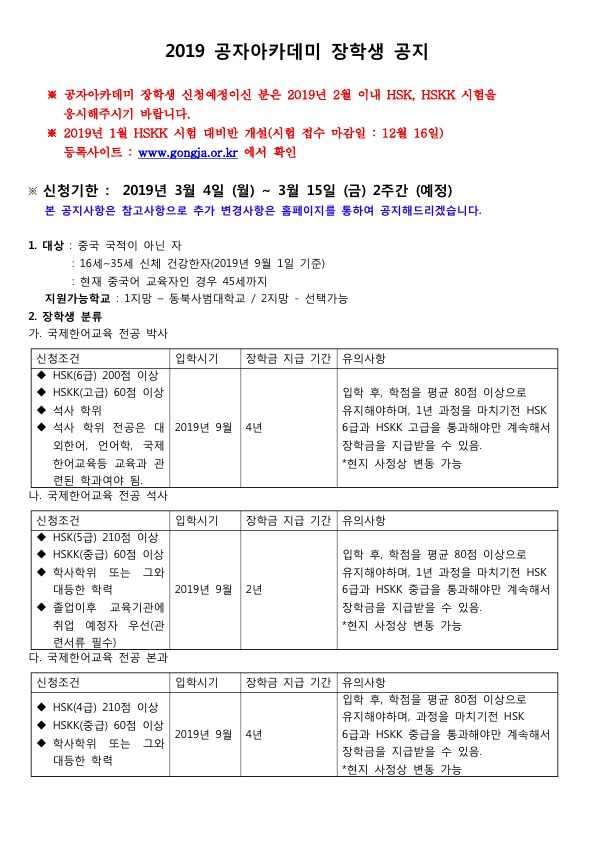 2019 공자아카데미 장학생 공지

※ 공자아카데미 장학생 신청예정이신 분은 2019년 2월 이내 HSK, HSKK 시험을 응시해주시기 바랍니다.
※ 2019년 1월 HSKK 시험 대비반 개설(시험 접수 마감일 : 12월 16일) 등록사이트 : www.gongja.or.kr 에서 확인

※ 신청기한 : 2019년 3월 4일 (월) ~ 3월 15일 (금) 2주간 (예정)
본 공지사항은 참고사항으로 추가 변경사항은 홈페이지를 통하여 공지해드리겠습니다.

1. 대상 : 중국 국적이 아닌 자
: 16세~35세 신체 건강한자(2019년 9월 1일 기준)
: 현재 중국어 교육자인 경우 45세까지
지원가능학교 : 1지망 – 동북사범대학교 / 2지망 - 선택가능
2. 장학생 분류
가. 국제한어교육 전공 박사

| 신청조건 | 입학시기 | 장학금 지급 기간 | 유의사항 |
|---|---|---|---|
| ◆ HSK(6급) 200점 이상 ◆ HSKK(고급) 60점 이상 ◆ 석사 학위 ◆ 석사 학위 전공은 대외한어, 언어학, 국제한어교육등 교육과 관련된 학과여야 됨. | 2019년 9월 | 4년 | 입학 후, 학점을 평균 80점 이상으로 유지해야하며, 1년 과정을 마치기전 HSK 6급과 HSKK 고급을 통과해야만 계속해서 장학금을 지급받을 수 있음. *현지 사정상 변동 가능 |

나. 국제한어교육 전공 석사

| 신청조건 | 입학시기 | 장학금 지급 기간 | 유의사항 |
|---|---|---|---|
| ◆ HSK(5급) 210점 이상 ◆ HSKK(중급) 60점 이상 ◆ 학사학위 또는 그와 대등한 학력 ◆ 졸업이후 교육기관에 취업 예정자 우선(관련서류 필수) | 2019년 9월 | 2년 | 입학 후, 학점을 평균 80점 이상으로 유지해야하며, 1년 과정을 마치기전 HSK 6급과 HSKK 중급을 통과해야만 계속해서 장학금을 지급받을 수 있음. *현지 사정상 변동 가능 |

다. 국제한어교육 전공 본과

| 신청조건 | 입학시기 | 장학금 지급 기간 | 유의사항 |
|---|---|---|---|
| ◆ HSK(4급) 210점 이상 ◆ HSKK(중급) 60점 이상 ◆ 학사학위 또는 그와 대등한 학력 | 2019년 9월 | 4년 | 입학 후, 학점을 평균 80점 이상으로 유지해야하며, 과정을 마치기전 HSK 6급과 HSKK 중급을 통과해야만 계속해서 장학금을 지급받을 수 있음. *현지 사정상 변동 가능 |